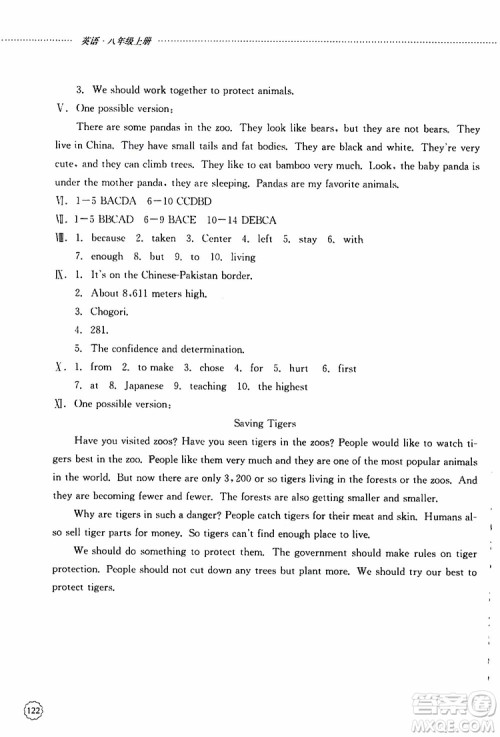 英语·八年级上册

3. We should work together to protect animals.

Ⅴ. One possible version:

There are some pandas in the zoo. They look like bears, but they are not bears. They live in China. They have small tails and fat bodies. They are black and white. They're very cute, and they can climb trees. They like to eat bamboo very much. Look, the baby panda is under the mother panda, they are sleeping. Pandas are my favorite animals.

Ⅵ. 1—5 BACDA 6—10 CCDBD

Ⅶ. 1—5 BBCAD 6—9 BACE 10—14 DEBCA

Ⅷ. 1. because 2. taken 3. Center 4. left 5. stay 6. with 7. enough 8. but 9. to 10. living

Ⅸ. 1. It's on the Chinese-Pakistan border.
2. About 8,611 meters high.
3. Chogori.
4. 281.
5. The confidence and determination.

Ⅹ. 1. from 2. to make 3. chose 4. for 5. hurt 6. first 7. at 8. Japanese 9. teaching 10. the highest

Ⅺ. One possible version:

Saving Tigers

Have you visited zoos? Have you seen tigers in the zoos? People would like to watch tigers best in the zoo. People like them very much and they are one of the most popular animals in the world. But now there are only 3,200 or so tigers living in the forests or the zoos. And they are becoming fewer and fewer. The forests are also getting smaller and smaller.

Why are tigers in such a danger? People catch tigers for their meat and skin. Humans also sell tiger parts for money. So tigers can't find enough place to live.

We should do something to protect them. The government should make rules on tiger protection. People should not cut down any trees but plant more. We should try our best to protect tigers.

122

答案圈 MXQE.COM